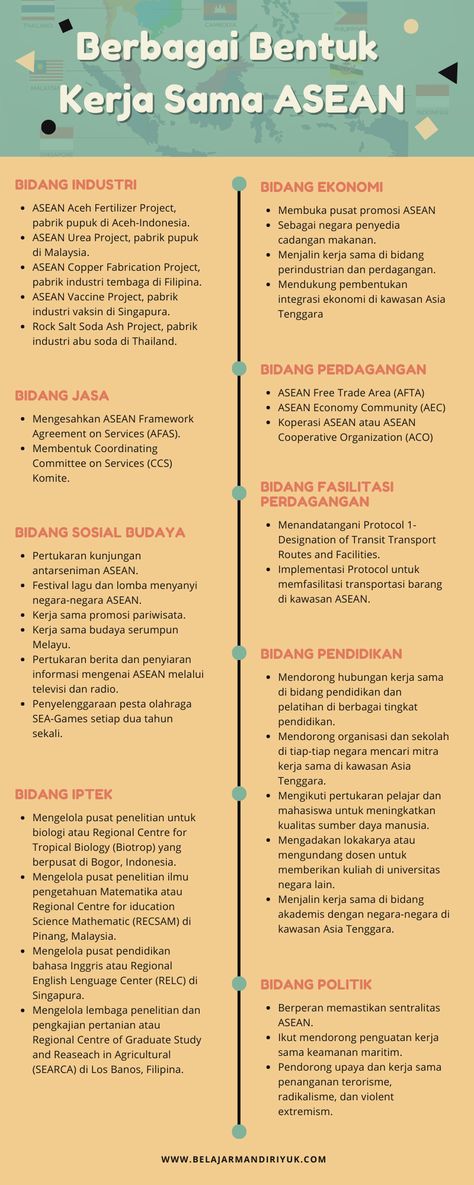 Berbagai Bentuk Kerja Sama ASEAN

BIDANG INDUSTRI
- ASEAN Aceh Fertilizer Project, pabrik pupuk di Aceh-Indonesia.
- ASEAN Urea Project, pabrik pupuk di Malaysia.
- ASEAN Copper Fabrication Project, pabrik industri tembaga di Filipina.
- ASEAN Vaccine Project, pabrik industri vaksin di Singapura.
- Rock Salt Soda Ash Project, pabrik industri abu soda di Thailand.

BIDANG JASA
- Mengesahkan ASEAN Framework Agreement on Services (AFAS).
- Membentuk Coordinating Committee on Services (CCS) Komite.

BIDANG SOSIAL BUDAYA
- Pertukaran kunjungan antarseniman ASEAN.
- Festival lagu dan lomba menyanyi negara-negara ASEAN.
- Kerja sama promosi pariwisata.
- Kerja sama budaya serumpun Melayu.
- Pertukaran berita dan penyiaran informasi mengenai ASEAN melalui televisi dan radio.
- Penyelenggaraan pesta olahraga SEA-Games setiap dua tahun sekali.

BIDANG IPTEK
- Mengelola pusat penelitian untuk biologi atau Regional Centre for Tropical Biology (Biotrop) yang berpusat di Bogor, Indonesia.
- Mengelola pusat penelitian ilmu pengetahuan Matematika atau Regional Centre for iducation Science Mathematic (RECSAM) di Pinang, Malaysia.
- Mengelola pusat pendidikan bahasa Inggris atau Regional English Lenguage Center (RELC) di Singapura.
- Mengelola lembaga penelitian dan pengkajian pertanian atau Regional Centre of Graduate Study and Reaseach in Agricultural (SEARCA) di Los Banos, Filipina.

BIDANG EKONOMI
- Membuka pusat promosi ASEAN
- Sebagai negara penyedia cadangan makanan.
- Menjalin kerja sama di bidang perindustrian dan perdagangan.
- Mendukung pembentukan integrasi ekonomi di kawasan Asia Tenggara

BIDANG PERDAGANGAN
- ASEAN Free Trade Area (AFTA)
- ASEAN Economy Community (AEC)
- Koperasi ASEAN atau ASEAN Cooperative Organization (ACO)

BIDANG FASILITASI PERDAGANGAN
- Menandatangani Protocol 1-Designation of Transit Transport Routes and Facilities.
- Implementasi Protocol untuk memfasilitasi transportasi barang di kawasan ASEAN.

BIDANG PENDIDIKAN
- Mendorong hubungan kerja sama di bidang pendidikan dan pelatihan di berbagai tingkat pendidikan.
- Mendorong organisasi dan sekolah di tiap-tiap negara mencari mitra kerja sama di kawasan Asia Tenggara.
- Mengikuti pertukaran pelajar dan mahasiswa untuk meningkatkan kualitas sumber daya manusia.
- Mengadakan lokakarya atau mengundang dosen untuk memberikan kuliah di universitas negara lain.
- Menjalin kerja sama di bidang akademis dengan negara-negara di kawasan Asia Tenggara.

BIDANG POLITIK
- Berperan memastikan sentralitas ASEAN.
- Ikut mendorong penguatan kerja sama keamanan maritim.
- Pendorong upaya dan kerja sama penanganan terorisme, radikalisme, dan violent extremism.

WWW.BELAJARMANDIRIYUK.COM